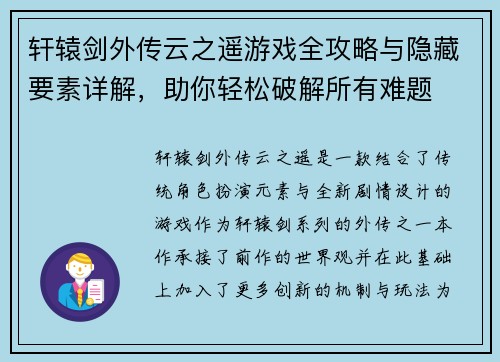 轩辕剑外传云之遥游戏全攻略与隐藏要素详解，助你轻松破解所有难题

轩辕剑外传云之遥是一款结合了传统角色扮演元素与全新剧情设计的游戏作为轩辕剑系列的外传之一本作承接了前作的世界观并在此基础上加入了更多创新的机制与玩法为